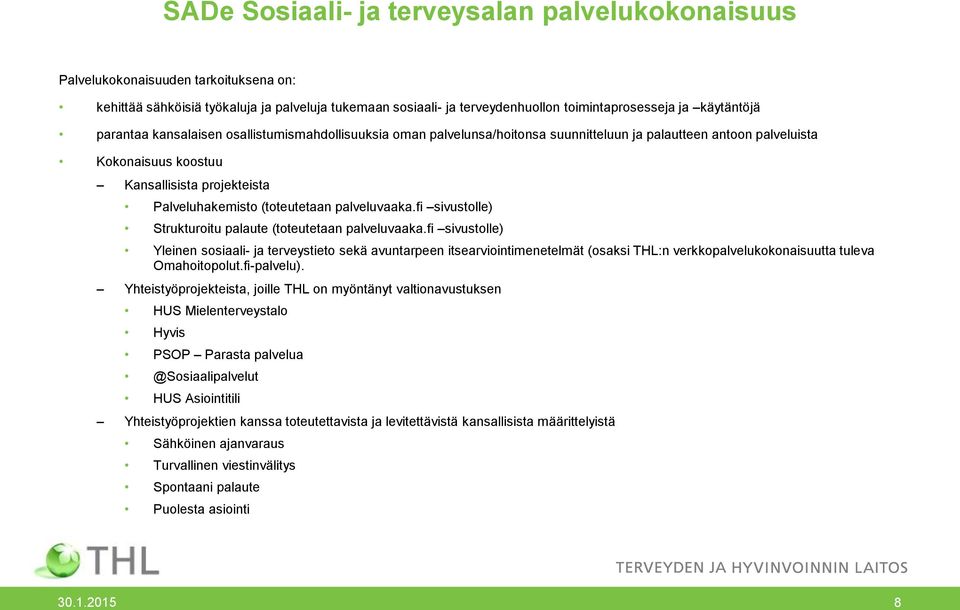 SADe Sosiaali- ja terveysalan palvelukokonaisuus

Palvelukokonaisuuden tarkoituksena on:

• kehittää sähköisiä työkaluja ja palveluja tukemaan sosiaali- ja terveydenhuollon toimintaprosesseja ja –käytäntöjä

• parantaa kansalaisen osallistumismahdollisuuksia oman palvelunsa/hoitonsa suunnitteluun ja palautteen antoon palveluista

• Kokonaisuus koostuu

– Kansallisista projekteista

• Palveluhakemisto (toteutetaan palveluvaaka.fi –sivustolle)

• Strukturoitu palaute (toteutetaan palveluvaaka.fi –sivustolle)

• Yleinen sosiaali- ja terveystieto sekä avuntarpeen itsearviointimenetelmät (osaksi THL:n verkkopalvelukokonaisuutta tuleva Omahoitopolut.fi-palvelu).

– Yhteistyöprojekteista, joille THL on myöntänyt valtionavustuksen

• HUS Mielenterveystalo

• Hyvis

• PSOP – Parasta palvelua

• @Sosiaalipalvelut

• HUS Asiointitili

– Yhteistyöprojektien kanssa toteutettavista ja levitettävistä kansallisista määrittelyistä

• Sähköinen ajanvaraus

• Turvallinen viestinvälitys

• Spontaani palaute

• Puolesta asiointi

THL

TERVEYDEN JA HYVINVOINNIN LAITOS

30.1.2015

8